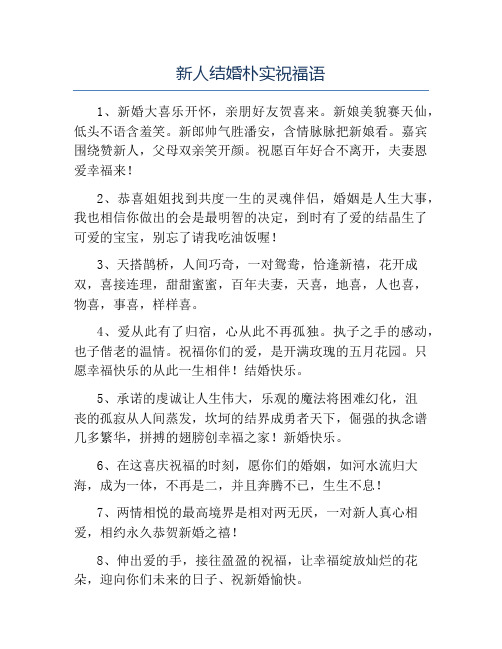 新人结婚朴实祝福语

1、新婚大喜乐开怀，亲朋好友贺喜来。新娘美貌赛天仙，低头不语含羞笑。新郎帅气胜潘安，含情脉脉把新娘看。嘉宾围绕赞新人，父母双亲笑开颜。祝愿百年好合不离开，夫妻恩爱幸福来！

2、恭喜姐姐找到共度一生的灵魂伴侣，婚姻是人生大事，我也相信你做出的会是最明智的决定，到时有了爱的结晶生了可爱的宝宝，别忘了请我吃油饭喔！

3、天搭鹊桥，人间巧奇，一对鸳鸯，恰逢新禧，花开成双，喜接连理，甜甜蜜蜜，百年夫妻，天喜，地喜，人也喜，物喜，事喜，样样喜。

4、爱从此有了归宿，心从此不再孤独。执子之手的感动，也子偕老的温情。祝福你们的爱，是开满玫瑰的五月花园。只愿幸福快乐的从此一生相伴！结婚快乐。

5、承诺的虔诚让人生伟大，乐观的魔法将困难幻化，沮丧的孤寂从人间蒸发，坎坷的结界成勇者天下，倔强的执念谱几多繁华，拼搏的翅膀创幸福之家！新婚快乐。

6、在这喜庆祝福的时刻，愿你们的婚姻，如河水流归大海，成为一体，不再是二，并且奔腾不已，生生不息！

7、两情相悦的最高境界是相对两无厌，一对新人真心相爱，相约永久恭贺新婚之禧！

8、伸出爱的手，接往盈盈的祝福，让幸福绽放灿烂的花朵，迎向你们未来的日子、祝新婚愉快。